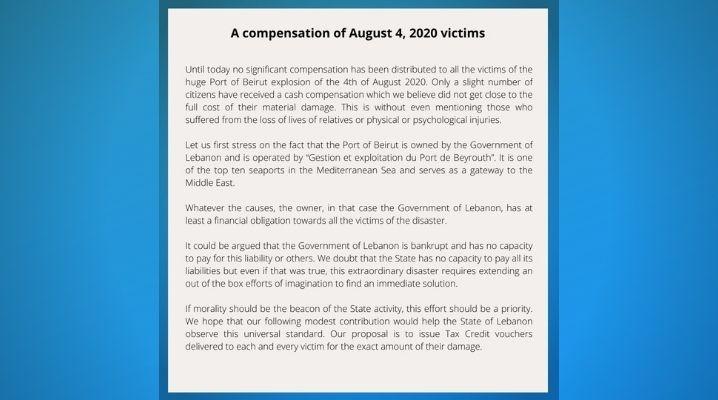 A compensation of August 4, 2020 victims

Until today no significant compensation has been distributed to all the victims of the huge Port of Beirut explosion of the 4th of August 2020. Only a slight number of citizens have received a cash compensation which we believe did not get close to the full cost of their material damage. This is without even mentioning those who suffered from the loss of lives of relatives or physical or psychological injuries.

Let us first stress on the fact that the Port of Beirut is owned by the Government of Lebanon and is operated by "Gestion et exploitation du Port de Beyrouth". It is one of the top ten seaports in the Mediterranean Sea and serves as a gateway to the Middle East.

Whatever the causes, the owner, in that case the Government of Lebanon, has at least a financial obligation towards all the victims of the disaster.

It could be argued that the Government of Lebanon is bankrupt and has no capacity to pay for this liability or others. We doubt that the State has no capacity to pay all its liabilities but even if that was true, this extraordinary disaster requires extending an out of the box efforts of imagination to find an immediate solution.

If morality should be the beacon of the State activity, this effort should be a priority. We hope that our following modest contribution would help the State of Lebanon observe this universal standard. Our proposal is to issue Tax Credit vouchers delivered to each and every victim for the exact amount of their damage.